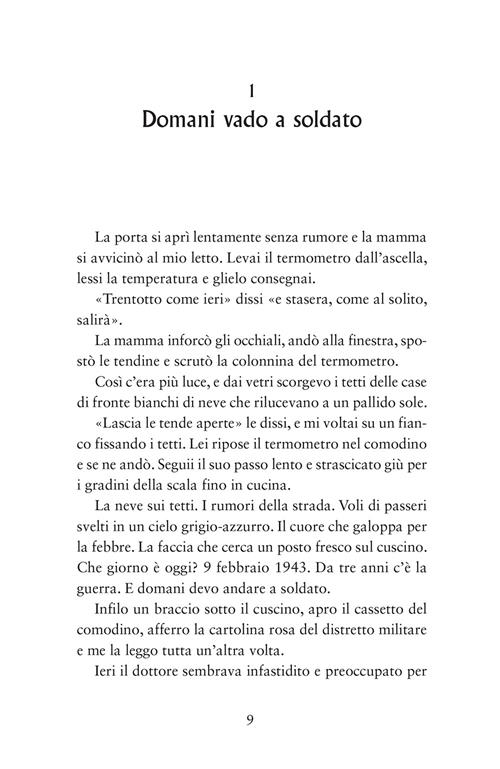 1
Domani vado a soldato

La porta si aprì lentamente senza rumore e la mamma si avvicinò al mio letto. Levai il termometro dall'ascella, lessi la temperatura e glielo consegnai.

«Trentotto come ieri» dissi «e stasera, come al solito, salirà».

La mamma inforcò gli occhiali, andò alla finestra, spostò le tendine e scrutò la colonnina del termometro.

Così c'era più luce, e dai vetri scorgevo i tetti delle case di fronte bianchi di neve che rilucevano a un pallido sole.

«Lascia le tende aperte» le dissi, e mi voltai su un fianco fissando i tetti. Lei ripose il termometro nel comodino e se ne andò. Seguii il suo passo lento e strascicato giù per i gradini della scala fino in cucina.

La neve sui tetti. I rumori della strada. Voli di passeri svelti in un cielo grigio-azzurro. Il cuore che galoppa per la febbre. La faccia che cerca un posto fresco sul cuscino. Che giorno è oggi? 9 febbraio 1943. Da tre anni c'è la guerra. E domani devo andare a soldato.

Infilo un braccio sotto il cuscino, apro il cassetto del comodino, afferro la cartolina rosa del distretto militare e me la leggo tutta un'altra volta.

Ieri il dottore sembrava infastidito e preoccupato per

9